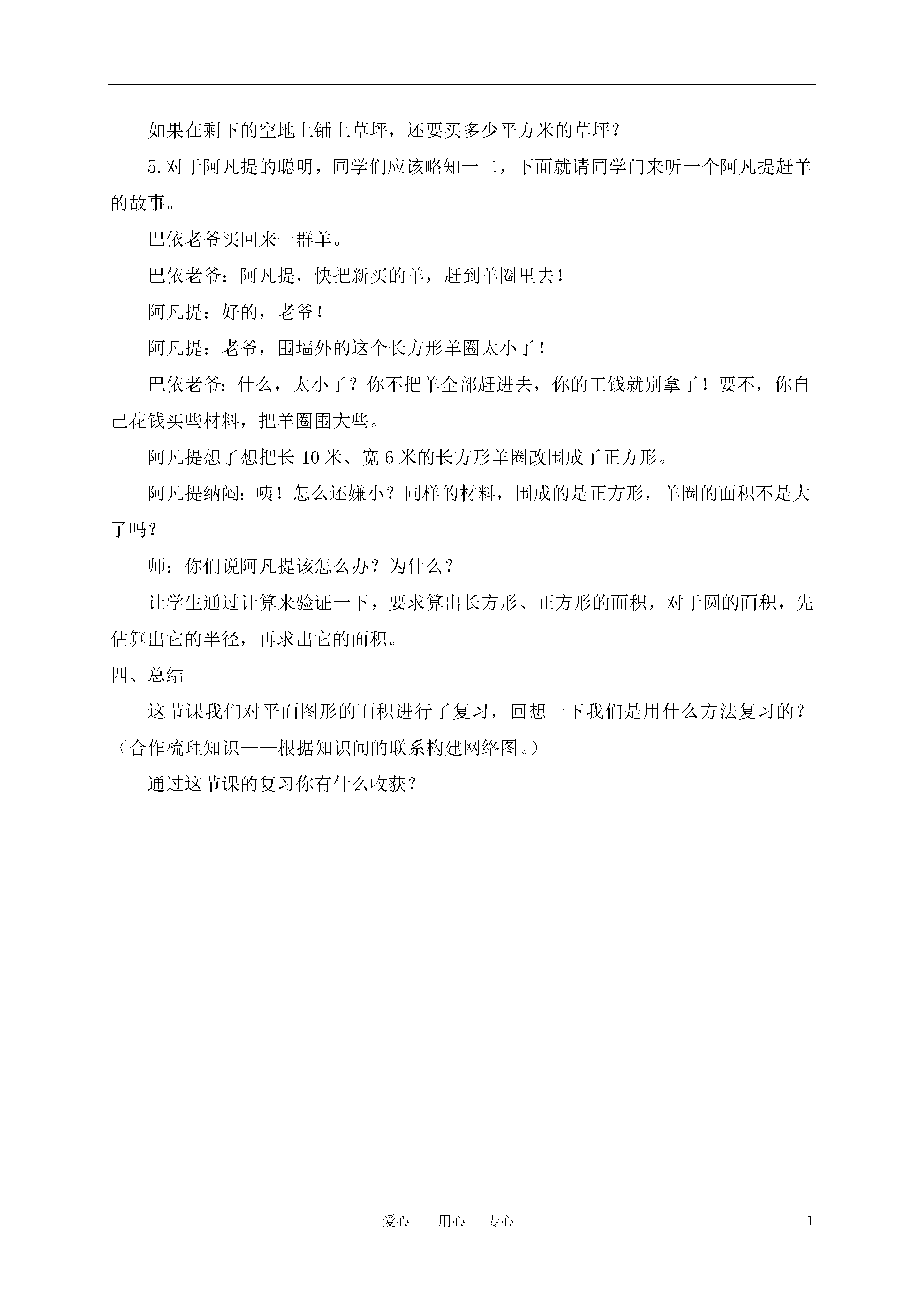 如果在剩下的空地上铺上草坪，还要买多少平方米的草坪？

5.对于阿凡提的聪明，同学们应该略知一二，下面就请同学门来听一个阿凡提赶羊的故事。

巴依老爷买回来一群羊。

巴依老爷：阿凡提，快把新买的羊，赶到羊圈里去！

阿凡提：好的，老爷！

阿凡提：老爷，围墙外的这个长方形羊圈太小了！

巴依老爷：什么，太小了？你不把羊全部赶进去，你的工钱就别拿了！要不，你自己花钱买些材料，把羊圈围大些。

阿凡提想了想把长 10 米、宽 6 米的长方形羊圈改围成了正方形。

阿凡提纳闷：咦！怎么还嫌小？同样的材料，围成的是正方形，羊圈的面积不是大了吗？

师：你们说阿凡提该怎么办？为什么？

让学生通过计算来验证一下，要求算出长方形、正方形的面积，对于圆的面积，先估算出它的半径，再求出它的面积。

四、总结

这节课我们对平面图形的面积进行了复习，回想一下我们是用什么方法复习的？（合作梳理知识——根据知识间的联系构建网络图。）

通过这节课的复习你有什么收获？

爱心　用心　专心　1